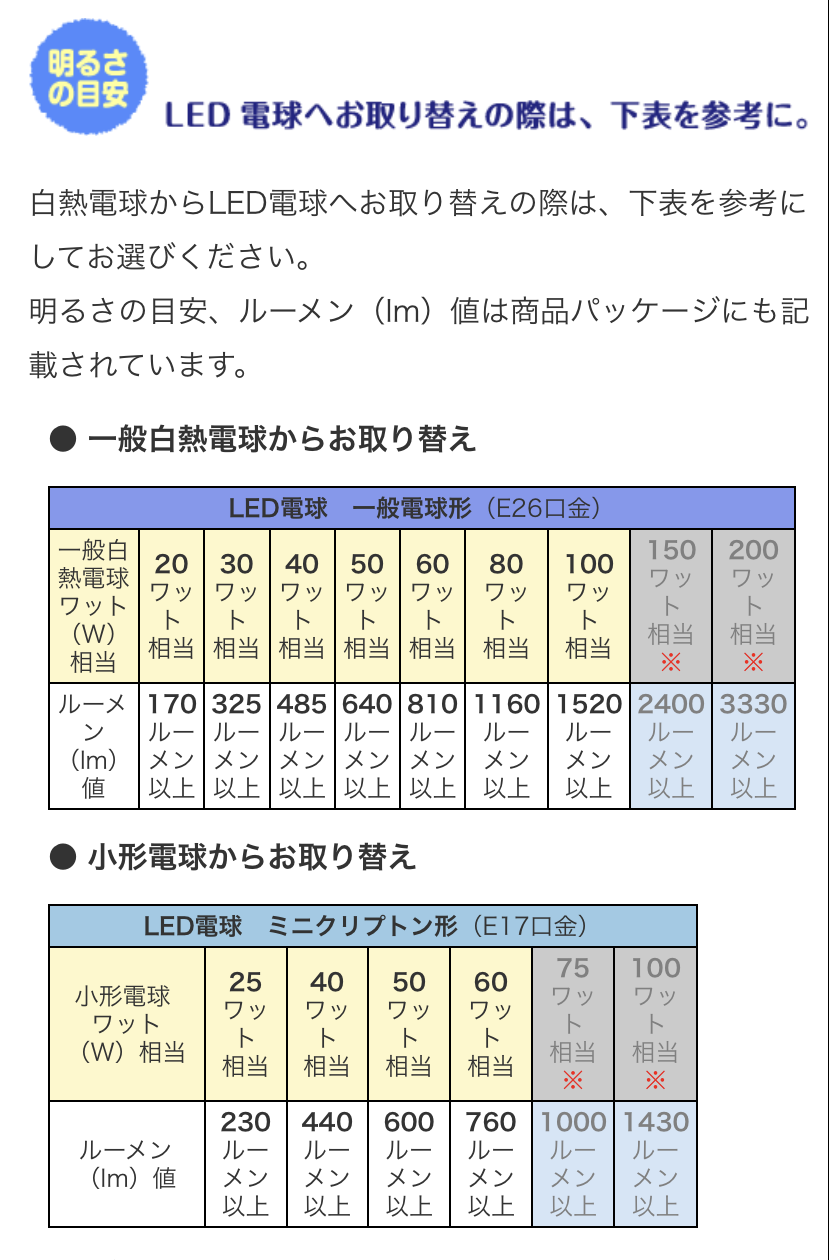 明るさの目安

LED 電球へお取り替えの際は、下表を参考に。

白熱電球からLED電球へお取り替えの際は、下表を参考にしてお選びください。
明るさの目安、ルーメン（lm）値は商品パッケージにも記載されています。

● 一般白熱電球からお取り替え

| LED電球　一般電球形（E26口金） | | | | | | | | | |
|---|---|---|---|---|---|---|---|---|---|
| 一般白熱電球ワット（W）相当 | 20ワット相当 | 30ワット相当 | 40ワット相当 | 50ワット相当 | 60ワット相当 | 80ワット相当 | 100ワット相当 | 150ワット相当※ | 200ワット相当※ |
| ルーメン（lm）値 | 170ルーメン以上 | 325ルーメン以上 | 485ルーメン以上 | 640ルーメン以上 | 810ルーメン以上 | 1160ルーメン以上 | 1520ルーメン以上 | 2400ルーメン以上 | 3330ルーメン以上 |

● 小形電球からお取り替え

| LED電球　ミニクリプトン形（E17口金） | | | | | | |
|---|---|---|---|---|---|---|
| 小形電球ワット（W）相当 | 25ワット相当 | 40ワット相当 | 50ワット相当 | 60ワット相当 | 75ワット相当※ | 100ワット相当※ |
| ルーメン（lm）値 | 230ルーメン以上 | 440ルーメン以上 | 600ルーメン以上 | 760ルーメン以上 | 1000ルーメン以上 | 1430ルーメン以上 |